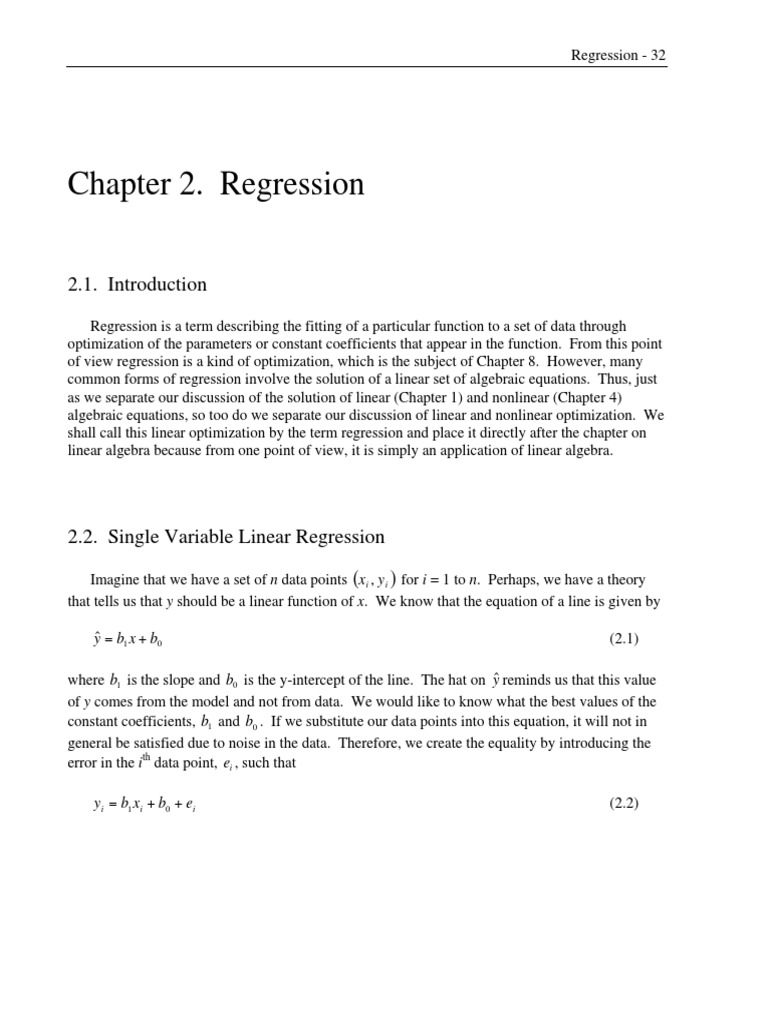 Regression - 32

Chapter 2. Regression

2.1. Introduction

Regression is a term describing the fitting of a particular function to a set of data through optimization of the parameters or constant coefficients that appear in the function. From this point of view regression is a kind of optimization, which is the subject of Chapter 8. However, many common forms of regression involve the solution of a linear set of algebraic equations. Thus, just as we separate our discussion of the solution of linear (Chapter 1) and nonlinear (Chapter 4) algebraic equations, so too do we separate our discussion of linear and nonlinear optimization. We shall call this linear optimization by the term regression and place it directly after the chapter on linear algebra because from one point of view, it is simply an application of linear algebra.

2.2. Single Variable Linear Regression

Imagine that we have a set of $n$ data points $(x_i, y_i)$ for $i$ = 1 to $n$. Perhaps, we have a theory that tells us that $y$ should be a linear function of $x$. We know that the equation of a line is given by

$\hat{y} = b_1 x + b_0$ (2.1)

where $b_1$ is the slope and $b_0$ is the y-intercept of the line. The hat on $\hat{y}$ reminds us that this value of $y$ comes from the model and not from data. We would like to know what the best values of the constant coefficients, $b_1$ and $b_0$. If we substitute our data points into this equation, it will not in general be satisfied due to noise in the data. Therefore, we create the equality by introducing the error in the $i^{th}$ data point, $e_i$, such that

$y_i = b_1 x_i + b_0 + e_i$ (2.2)